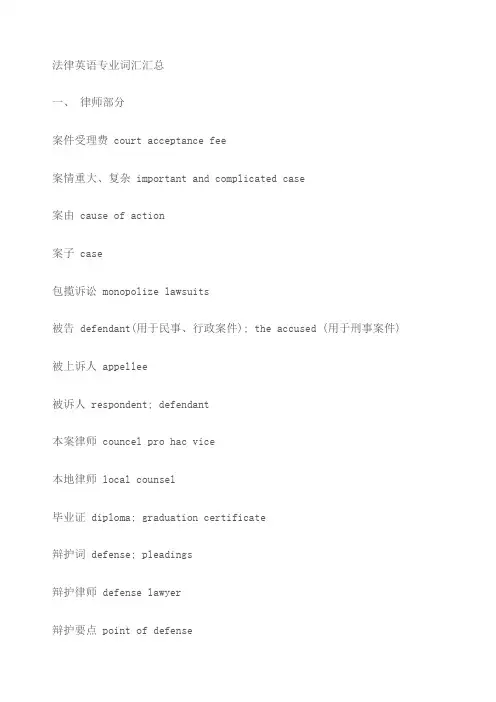 法律英语专业词汇汇总

一、 律师部分

案件受理费 court acceptance fee

案情重大、复杂 important and complicated case

案由 cause of action

案子 case

包揽诉讼 monopolize lawsuits

被告 defendant(用于民事、行政案件); the accused (用于刑事案件)

被上诉人 appellee

被诉人 respondent; defendant

本案律师 councel pro hac vice

本地律师 local counsel

毕业证 diploma; graduation certificate

辩护词 defense; pleadings

辩护律师 defense lawyer

辩护要点 point of defense